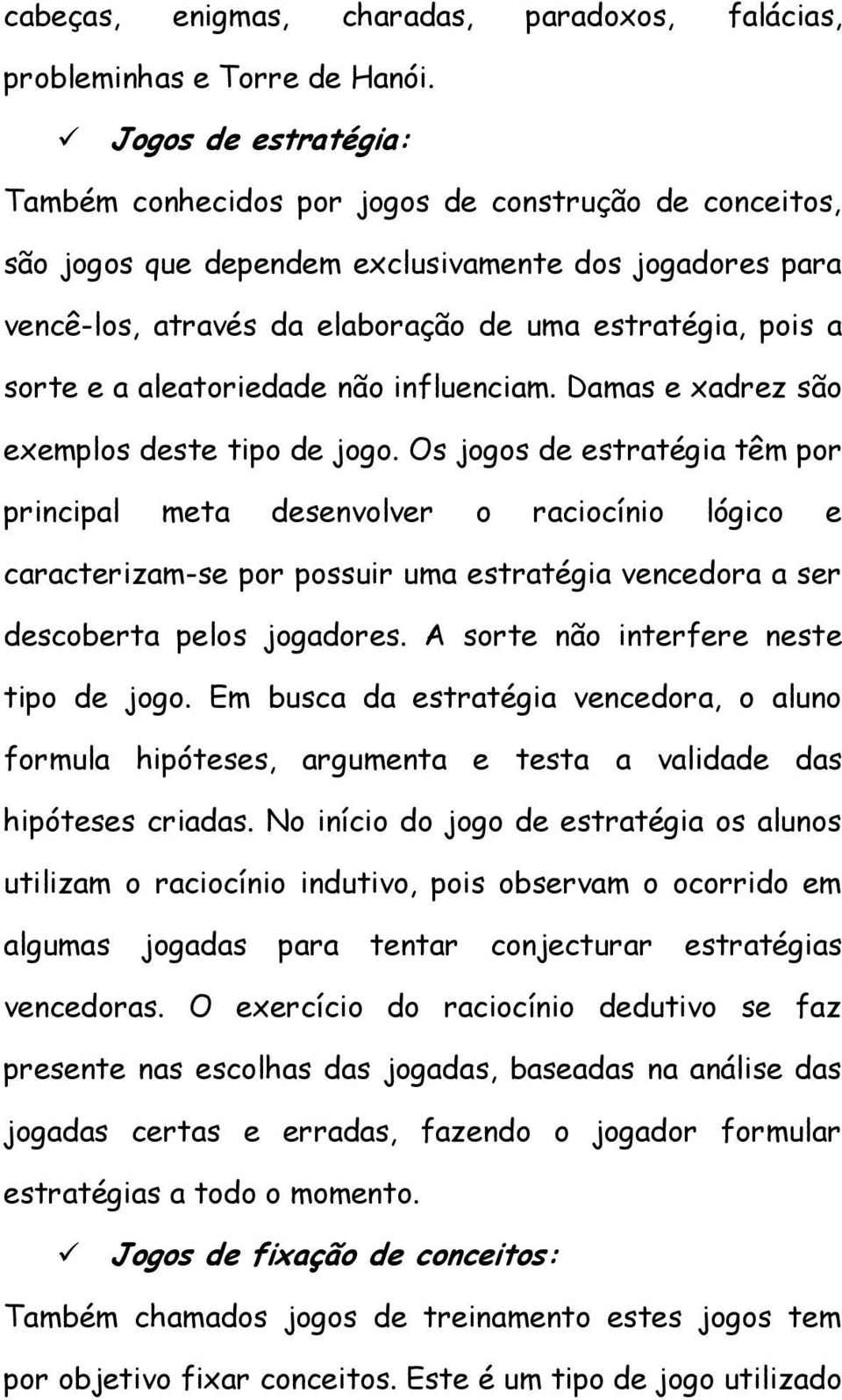 cabeças, enigmas, charadas, paradoxos, falácias, probleminhas e Torre de Hanói.

✓ Jogos de estratégia:

Também conhecidos por jogos de construção de conceitos, são jogos que dependem exclusivamente dos jogadores para vencê-los, através da elaboração de uma estratégia, pois a sorte e a aleatoriedade não influenciam. Damas e xadrez são exemplos deste tipo de jogo. Os jogos de estratégia têm por principal meta desenvolver o raciocínio lógico e caracterizam-se por possuir uma estratégia vencedora a ser descoberta pelos jogadores. A sorte não interfere neste tipo de jogo. Em busca da estratégia vencedora, o aluno formula hipóteses, argumenta e testa a validade das hipóteses criadas. No início do jogo de estratégia os alunos utilizam o raciocínio indutivo, pois observam o ocorrido em algumas jogadas para tentar conjecturar estratégias vencedoras. O exercício do raciocínio dedutivo se faz presente nas escolhas das jogadas, baseadas na análise das jogadas certas e erradas, fazendo o jogador formular estratégias a todo o momento.

✓ Jogos de fixação de conceitos:

Também chamados jogos de treinamento estes jogos tem por objetivo fixar conceitos. Este é um tipo de jogo utilizado